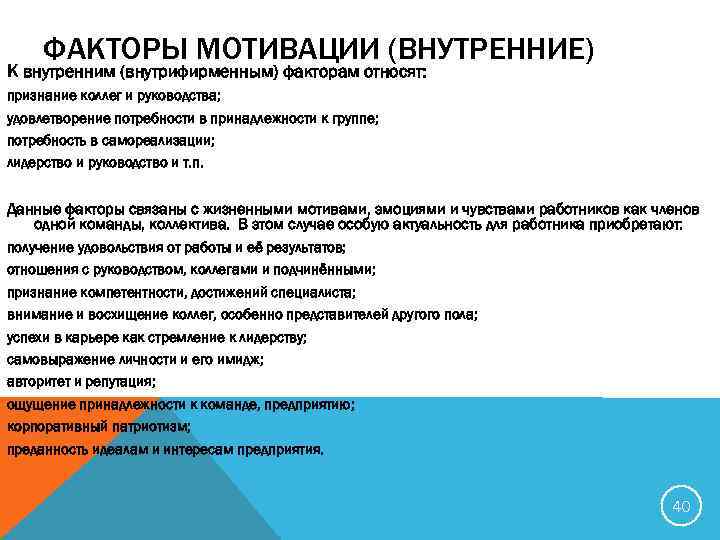 ФАКТОРЫ МОТИВАЦИИ (ВНУТРЕННИЕ)

К внутренним (внутрифирменным) факторам относят:

признание коллег и руководства;

удовлетворение потребности в принадлежности к группе;

потребность в самореализации;

лидерство и руководство и т.п.

Данные факторы связаны с жизненными мотивами, эмоциями и чувствами работников как членов одной команды, коллектива. В этом случае особую актуальность для работника приобретают:

получение удовольствия от работы и её результатов;

отношения с руководством, коллегами и подчинёнными;

признание компетентности, достижений специалиста;

внимание и восхищение коллег, особенно представителей другого пола;

успехи в карьере как стремление к лидерству;

самовыражение личности и его имидж;

авторитет и репутация;

ощущение принадлежности к команде, предприятию;

корпоративный патриотизм;

преданность идеалам и интересам предприятия.

40